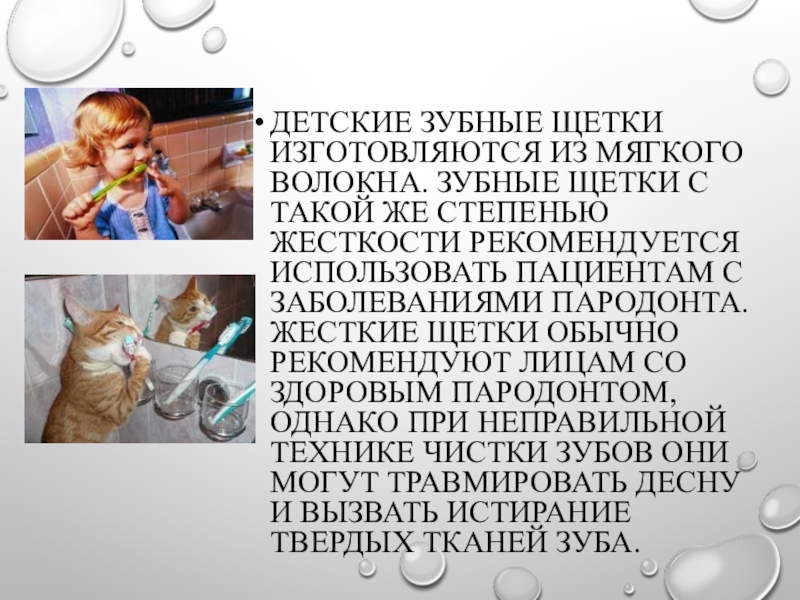 • ДЕТСКИЕ ЗУБНЫЕ ЩЕТКИ ИЗГОТОВЛЯЮТСЯ ИЗ МЯГКОГО ВОЛОКНА. ЗУБНЫЕ ЩЕТКИ С ТАКОЙ ЖЕ СТЕПЕНЬЮ ЖЕСТКОСТИ РЕКОМЕНДУЕТСЯ ИСПОЛЬЗОВАТЬ ПАЦИЕНТАМ С ЗАБОЛЕВАНИЯМИ ПАРОДОНТА. ЖЕСТКИЕ ЩЕТКИ ОБЫЧНО РЕКОМЕНДУЮТ ЛИЦАМ СО ЗДОРОВЫМ ПАРОДОНТОМ, ОДНАКО ПРИ НЕПРАВИЛЬНОЙ ТЕХНИКЕ ЧИСТКИ ЗУБОВ ОНИ МОГУТ ТРАВМИРОВАТЬ ДЕСНУ И ВЫЗВАТЬ ИСТИРАНИЕ ТВЕРДЫХ ТКАНЕЙ ЗУБА.